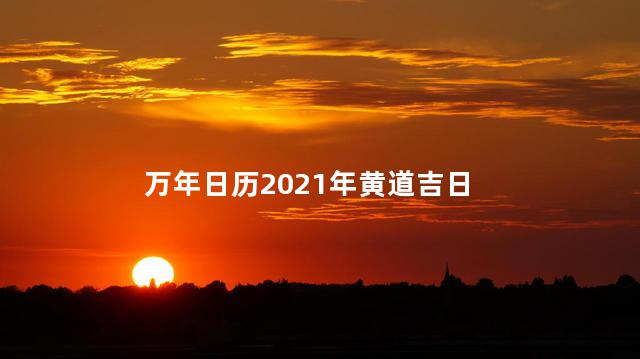 万年日历2021年黄道吉日